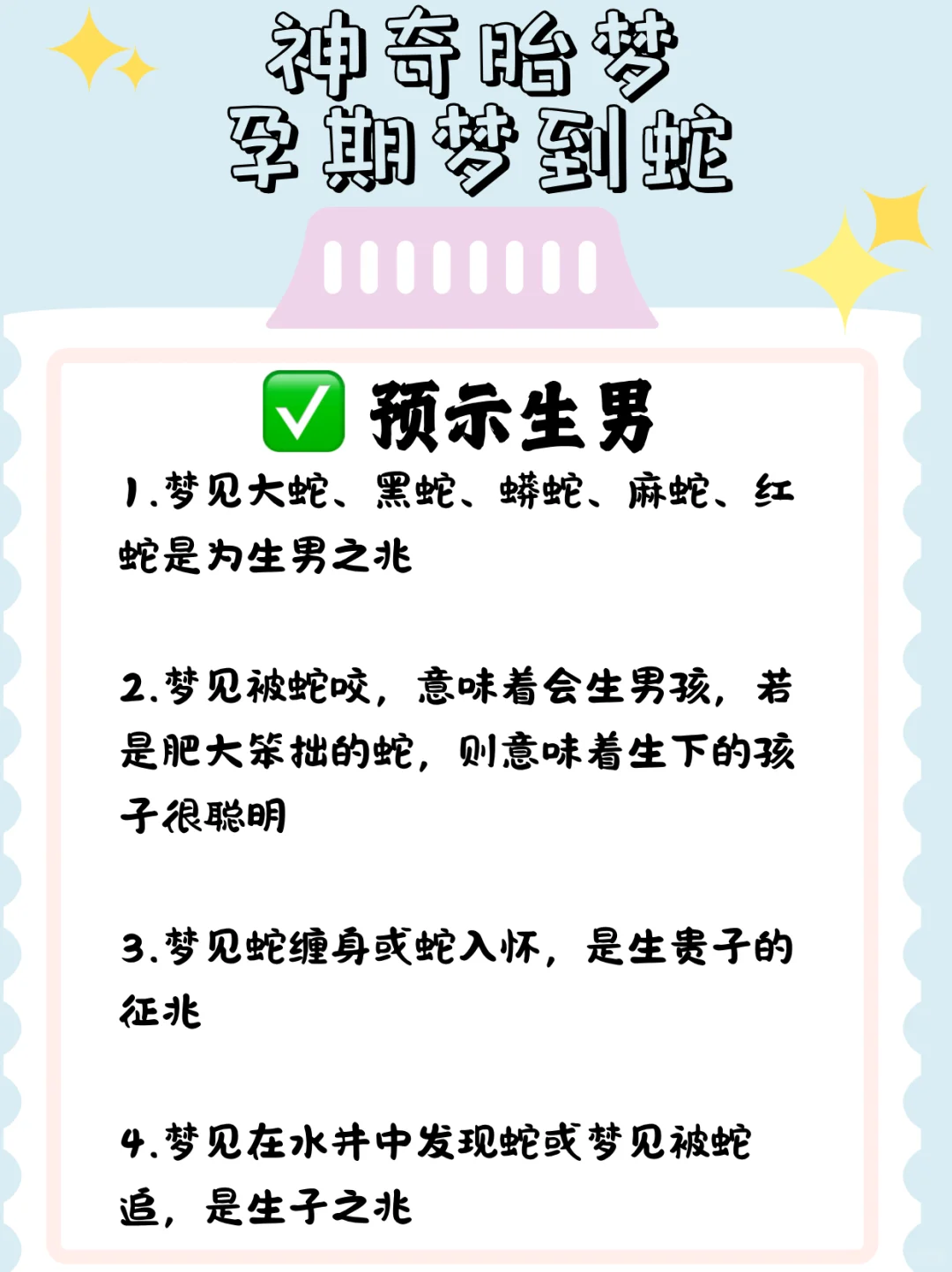 神奇胎梦
孕期梦到蛇

✅ 预示生男

1.梦见大蛇、黑蛇、蟒蛇、麻蛇、红蛇是为生男之兆

2.梦见被蛇咬，意味着会生男孩，若是肥大笨拙的蛇，则意味着生下的孩子很聪明

3.梦见蛇缠身或蛇入怀，是生贵子的征兆

4.梦见在水井中发现蛇或梦见被蛇追，是生子之兆